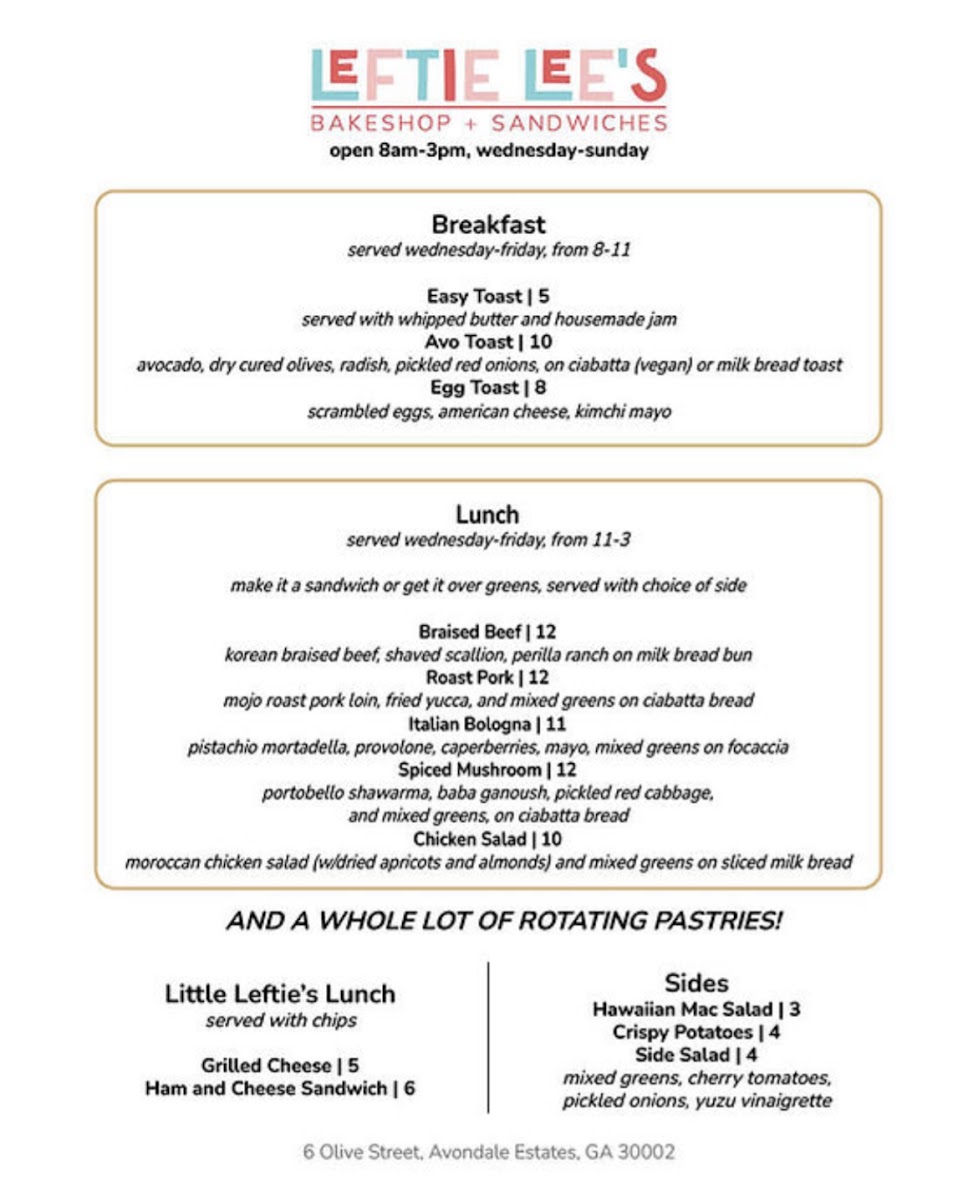 LEFTIE LEE'S
BAKESHOP + SANDWICHES
open 8am-3pm, wednesday-sunday

Breakfast
served wednesday-friday, from 8-11

Easy Toast | 5
served with whipped butter and housemade jam
Avo Toast | 10
avocado, dry cured olives, radish, pickled red onions, on ciabatta (vegan) or milk bread toast
Egg Toast | 8
scrambled eggs, american cheese, kimchi mayo

Lunch
served wednesday-friday, from 11-3

make it a sandwich or get it over greens, served with choice of side

Braised Beef | 12
korean braised beef, shaved scallion, perilla ranch on milk bread bun
Roast Pork | 12
mojo roast pork loin, fried yucca, and mixed greens on ciabatta bread
Italian Bologna | 11
pistachio mortadella, provolone, caperberries, mayo, mixed greens on focaccia
Spiced Mushroom | 12
portobello shawarma, baba ganoush, pickled red cabbage, and mixed greens, on ciabatta bread
Chicken Salad | 10
moroccan chicken salad (w/dried apricots and almonds) and mixed greens on sliced milk bread

AND A WHOLE LOT OF ROTATING PASTRIES!

Little Leftie's Lunch
served with chips

Grilled Cheese | 5
Ham and Cheese Sandwich | 6

Sides
Hawaiian Mac Salad | 3
Crispy Potatoes | 4
Side Salad | 4
mixed greens, cherry tomatoes, pickled onions, yuzu vinaigrette

6 Olive Street, Avondale Estates, GA 30002